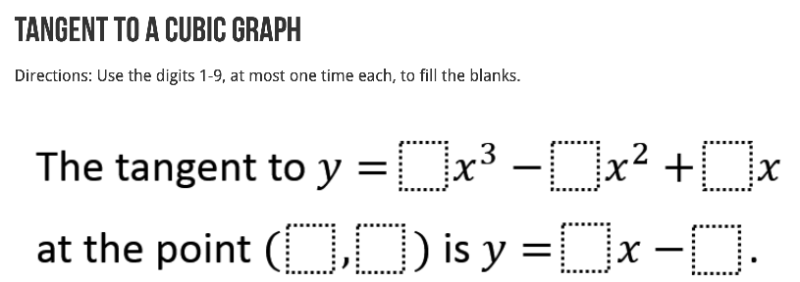 TANGENT TO A CUBIC GRAPH

Directions: Use the digits 1-9, at most one time each, to fill the blanks.

The tangent to $y = \square x^3 - \square x^2 + \square x$ at the point $(\square, \square)$ is $y = \square x - \square$.